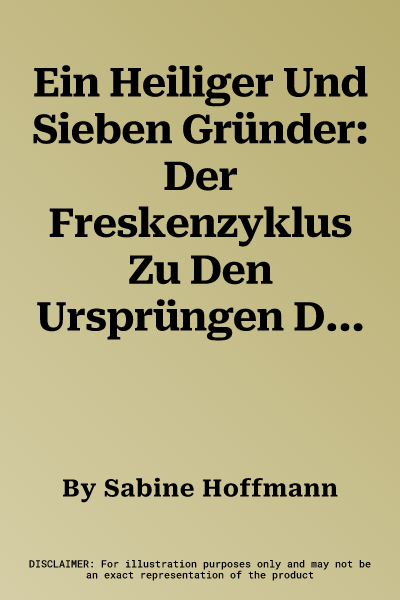 Ein Heiliger Und Sieben Gründer: Der Freskenzyklus Zu Den Ursprüngen D...

By Sabine Hoffmann

DISCLAIMER: For illustration purposes only and may not be an exact representation of the product